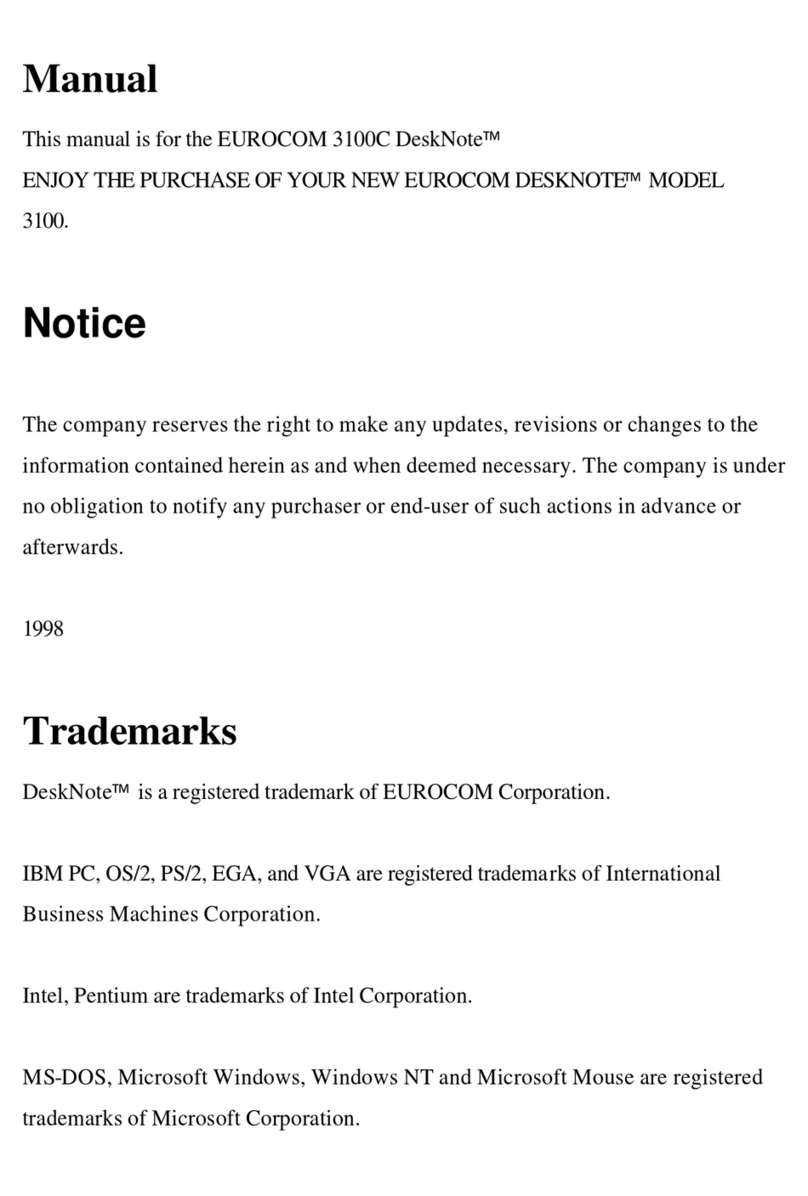 Manual

This manual is for the EUROCOM 3100C DeskNote™
ENJOY THE PURCHASE OF YOUR NEW EUROCOM DESKNOTE™ MODEL 3100.

Notice

The company reserves the right to make any updates, revisions or changes to the information contained herein as and when deemed necessary. The company is under no obligation to notify any purchaser or end-user of such actions in advance or afterwards.

1998

Trademarks

DeskNote™ is a registered trademark of EUROCOM Corporation.

IBM PC, OS/2, PS/2, EGA, and VGA are registered trademarks of International Business Machines Corporation.

Intel, Pentium are trademarks of Intel Corporation.

MS-DOS, Microsoft Windows, Windows NT and Microsoft Mouse are registered trademarks of Microsoft Corporation.